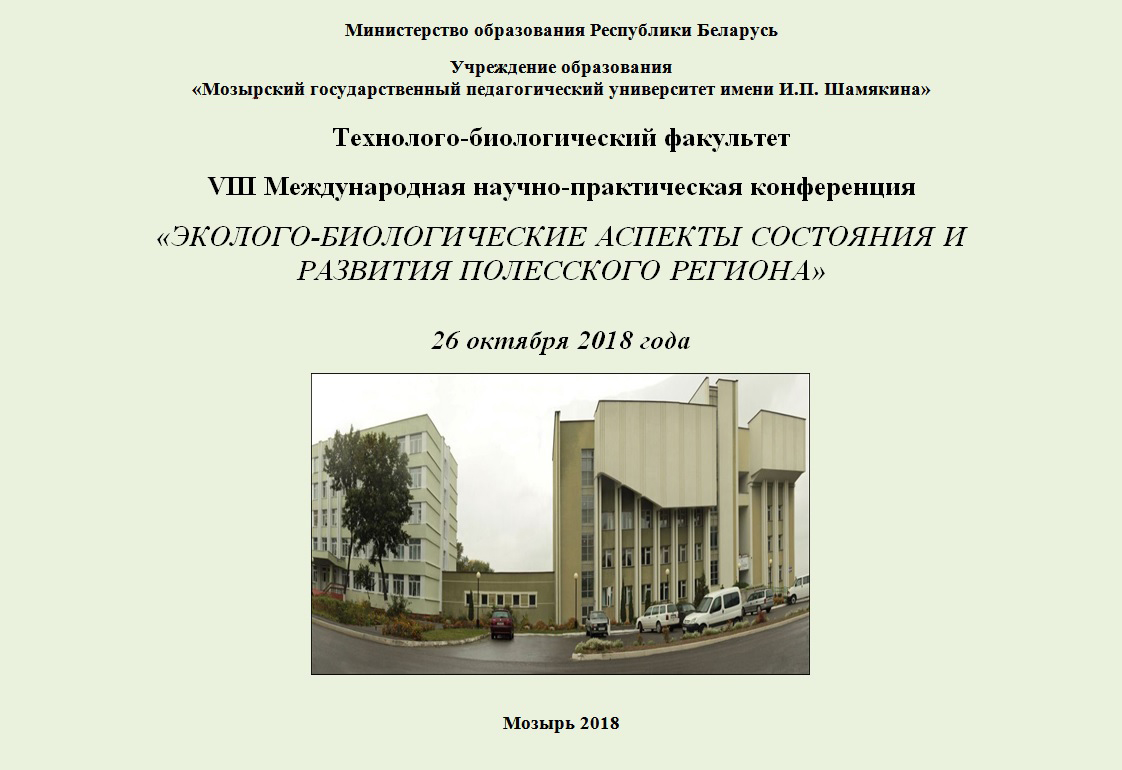 Министерство образования Республики Беларусь

Учреждение образования
«Мозырский государственный педагогический университет имени И.П. Шамякина»

Технолого-биологический факультет

VIII Международная научно-практическая конференция

«ЭКОЛОГО-БИОЛОГИЧЕСКИЕ АСПЕКТЫ СОСТОЯНИЯ И РАЗВИТИЯ ПОЛЕССКОГО РЕГИОНА»

26 октября 2018 года

Мозырь 2018